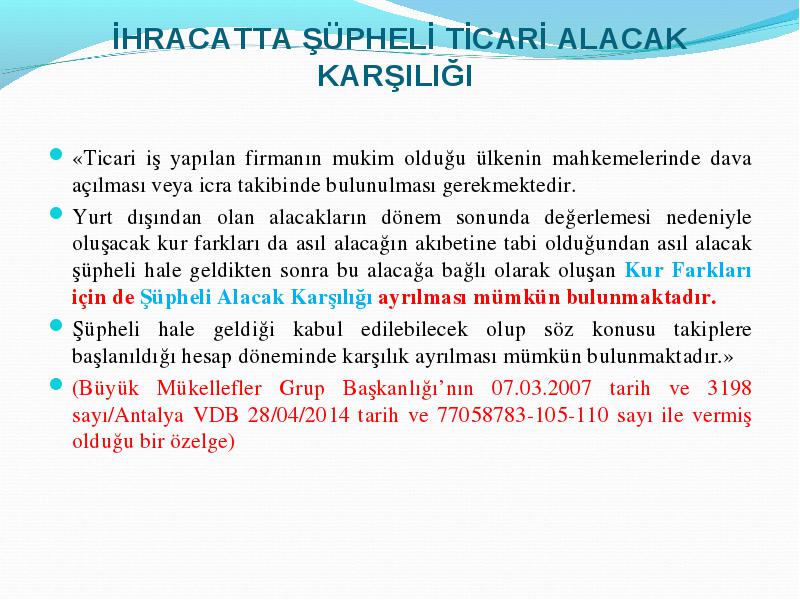 İHRACATTA ŞÜPHELİ TİCARİ ALACAK KARŞILIĞI

• «Ticari iş yapılan firmanın mukim olduğu ülkenin mahkemelerinde dava açılması veya icra takibinde bulunulması gerekmektedir.

• Yurt dışından olan alacakların dönem sonunda değerlemesi nedeniyle oluşacak kur farkları da asıl alacağın akıbetine tabi olduğundan asıl alacak şüpheli hale geldikten sonra bu alacağa bağlı olarak oluşan Kur Farkları için de Şüpheli Alacak Karşılığı ayrılması mümkün bulunmaktadır.

• Şüpheli hale geldiği kabul edilebilecek olup söz konusu takiplere başlanıldığı hesap döneminde karşılık ayrılması mümkün bulunmaktadır.»

• (Büyük Mükellefler Grup Başkanlığı'nın 07.03.2007 tarih ve 3198 sayı/Antalya VDB 28/04/2014 tarih ve 77058783-105-110 sayı ile vermiş olduğu bir özelge)